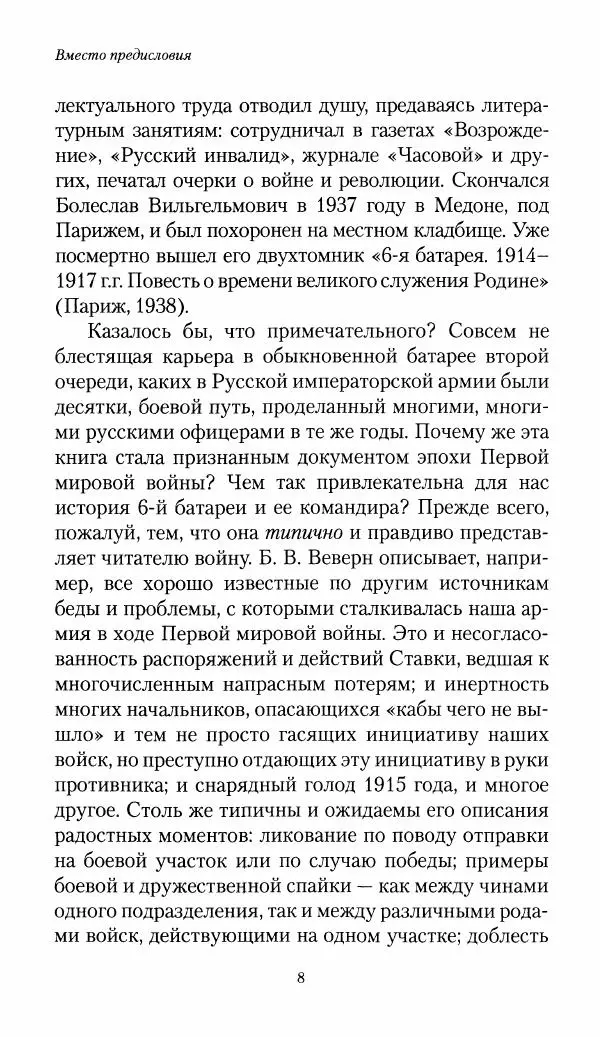 Вместо предисловия

лектуального труда отводил душу, предаваясь литературным занятиям: сотрудничал в газетах «Возрождение», «Русский инвалид», журнале «Часовой» и других, печатал очерки о войне и революции. Скончался Болеслав Вильгельмович в 1937 году в Медоне, под Парижем, и был похоронен на местном кладбище. Уже посмертно вышел его двухтомник «6-я батарея. 1914–1917 г.г. Повесть о времени великого служения Родине» (Париж, 1938).

Казалось бы, что примечательного? Совсем не блестящая карьера в обыкновенной батарее второй очереди, каких в Русской императорской армии были десятки, боевой путь, проделанный многими, многими русскими офицерами в те же годы. Почему же эта книга стала признанным документом эпохи Первой мировой войны? Чем так привлекательна для нас история 6-й батареи и ее командира? Прежде всего, пожалуй, тем, что она типично и правдиво представляет читателю войну. Б. В. Веверн описывает, например, все хорошо известные по другим источникам беды и проблемы, с которыми сталкивалась наша армия в ходе Первой мировой войны. Это и несогласованность распоряжений и действий Ставки, ведшая к многочисленным напрасным потерям; и инертность многих начальников, опасающихся «кабы чего не вышло» и тем не просто гасящих инициативу наших войск, но преступно отдающих эту инициативу в руки противника; и снарядный голод 1915 года, и многое другое. Столь же типичны и ожидаемы его описания радостных моментов: ликование по поводу отправки на боевой участок или по случаю победы; примеры боевой и дружественной спайки — как между чинами одного подразделения, так и между различными родами войск, действующими на одном участке; доблесть

8